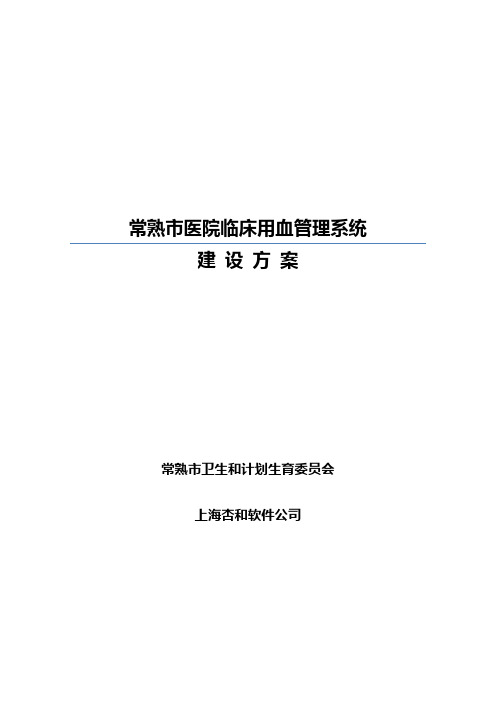 常熟市医院临床用血管理系统

建 设 方 案

常熟市卫生和计划生育委员会

上海杏和软件公司